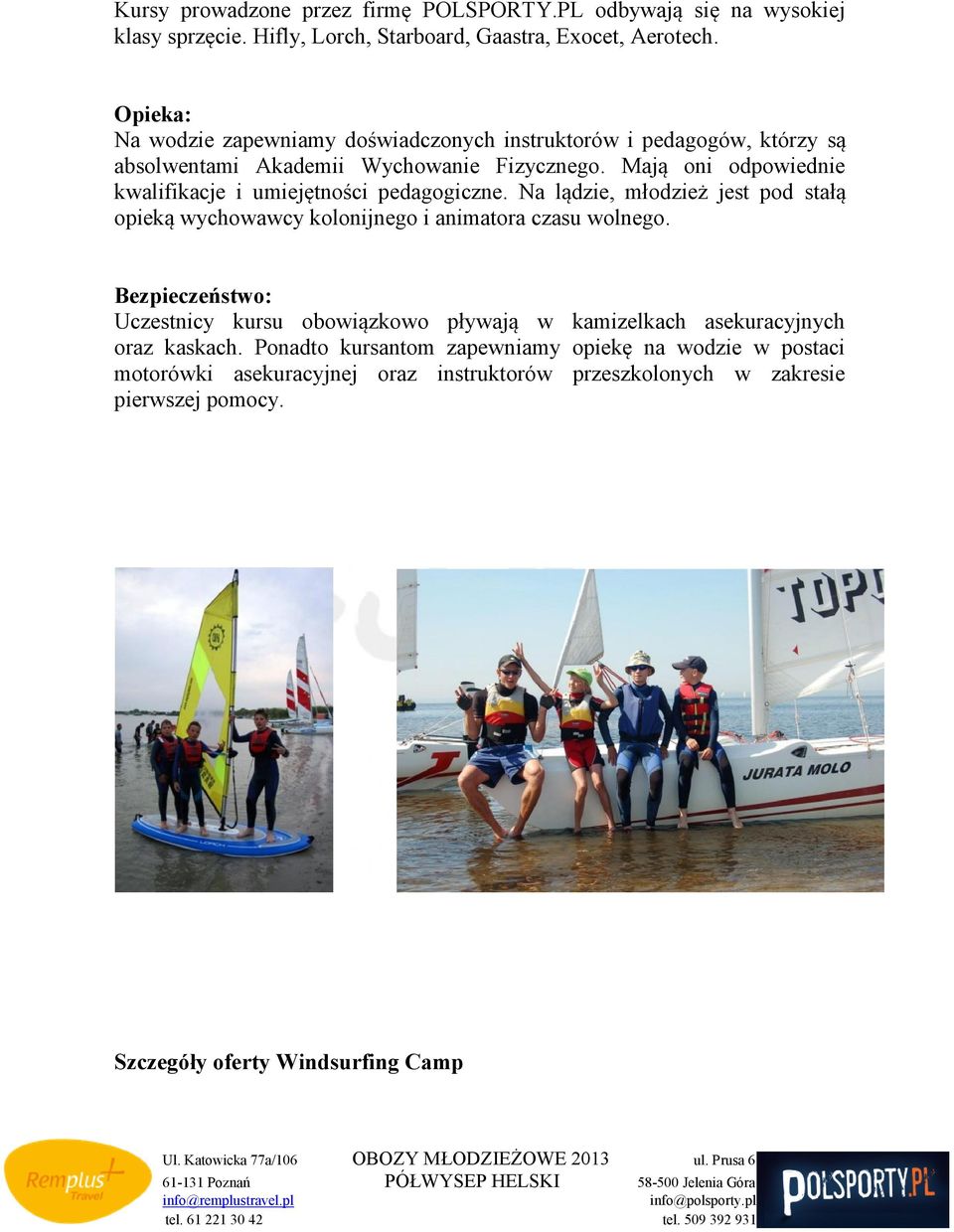 Kursy prowadzone przez firmę POLSPORTY.PL odbywają się na wysokiej klasy sprzęcie. Hifly, Lorch, Starboard, Gaastra, Exocet, Aerotech.

Opieka:
Na wodzie zapewniamy doświadczonych instruktorów i pedagogów, którzy są absolwentami Akademii Wychowanie Fizycznego. Mają oni odpowiednie kwalifikacje i umiejętności pedagogiczne. Na lądzie, młodzież jest pod stałą opieką wychowawcy kolonijnego i animatora czasu wolnego.

Bezpieczeństwo:
Uczestnicy kursu obowiązkowo pływają w kamizelkach asekuracyjnych oraz kaskach. Ponadto kursantom zapewniamy opiekę na wodzie w postaci motorówki asekuracyjnej oraz instruktorów przeszkolonych w zakresie pierwszej pomocy.

TOP
JURATA MOLO

Szczegóły oferty Windsurfing Camp

Remplus Travel
Ul. Katowicka 77a/106
61-131 Poznań
info@remplustravel.pl
tel. 61 221 30 42

OBOZY MŁODZIEŻOWE 2013
PÓŁWYSEP HELSKI

ul. Prusa 6
58-500 Jelenia Góra
info@polsporty.pl
tel. 509 392 931

POLSPORTY.PL